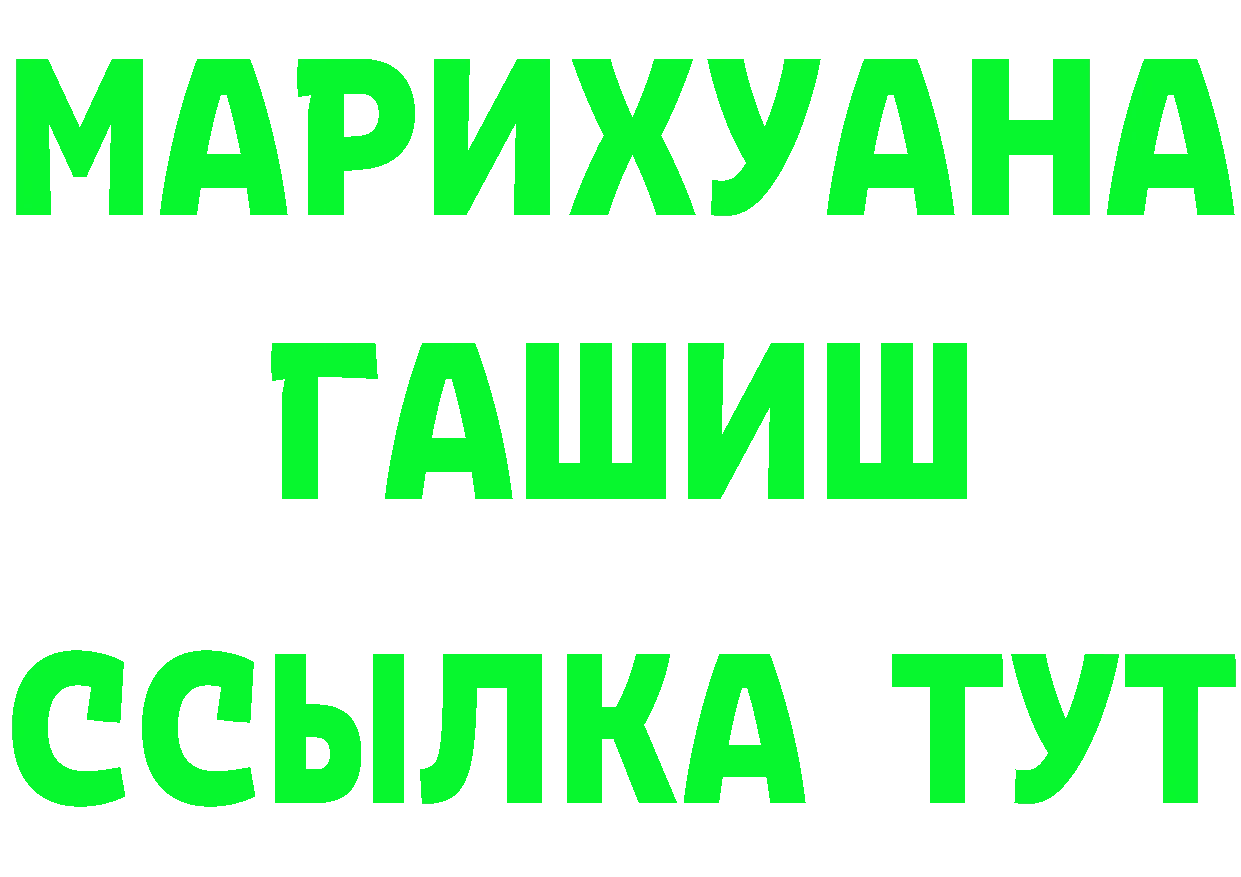 МАРИХУАНА
ГАШИШ
ССЫЛКА ТУТ